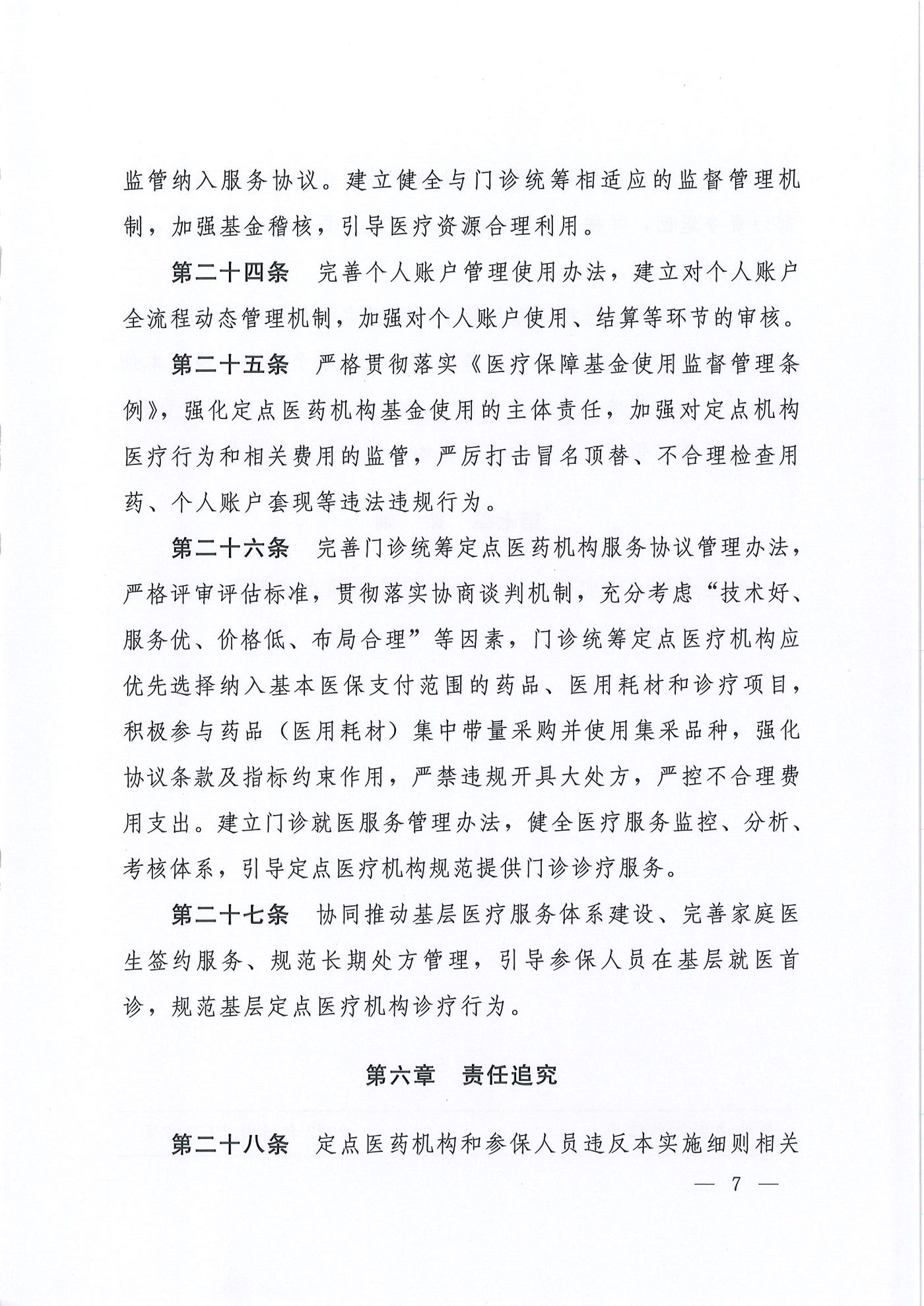 监管纳入服务协议。建立健全与门诊统筹相适应的监督管理机制，加强基金稽核，引导医疗资源合理利用。

第二十四条 完善个人账户管理使用办法，建立对个人账户全流程动态管理机制，加强对个人账户使用、结算等环节的审核。

第二十五条 严格贯彻落实《医疗保障基金使用监督管理条例》，强化定点医药机构基金使用的主体责任，加强对定点机构医疗行为和相关费用的监管，严厉打击冒名顶替、不合理检查用药、个人账户套现等违法违规行为。

第二十六条 完善门诊统筹定点医药机构服务协议管理办法，严格评审评估标准，贯彻落实协商谈判机制，充分考虑“技术好、服务优、价格低、布局合理”等因素，门诊统筹定点医疗机构应优先选择纳入基本医保支付范围的药品、医用耗材和诊疗项目，积极参与药品（医用耗材）集中带量采购并使用集采品种，强化协议条款及指标约束作用，严禁违规开具大处方，严控不合理费用支出。建立门诊就医服务管理办法，健全医疗服务监控、分析、考核体系，引导定点医疗机构规范提供门诊诊疗服务。

第二十七条 协同推动基层医疗服务体系建设、完善家庭医生签约服务、规范长期处方管理，引导参保人员在基层就医首诊，规范基层定点医疗机构诊疗行为。

第六章 责任追究

第二十八条 定点医药机构和参保人员违反本实施细则相关

— 7 —